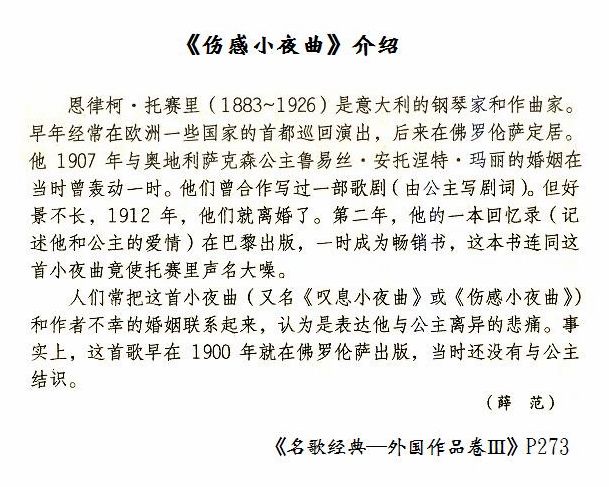 《伤感小夜曲》介绍

恩律柯·托赛里（1883~1926）是意大利的钢琴家和作曲家。早年经常在欧洲一些国家的首都巡回演出，后来在佛罗伦萨定居。他 1907 年与奥地利萨克森公主鲁易丝·安托涅特·玛丽的婚姻在当时曾轰动一时。他们曾合作写过一部歌剧（由公主写剧词）。但好景不长，1912 年，他们就离婚了。第二年，他的一本回忆录（记述他和公主的爱情）在巴黎出版，一时成为畅销书，这本书连同这首小夜曲竟使托赛里声名大噪。

人们常把这首小夜曲（又名《叹息小夜曲》或《伤感小夜曲》）和作者不幸的婚姻联系起来，认为是表达他与公主离异的悲痛。事实上，这首歌早在 1900 年就在佛罗伦萨出版，当时还没有与公主结识。

（薛　范）

《名歌经典—外国作品卷Ⅲ》P273